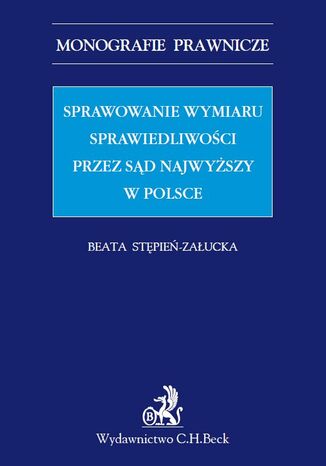 MONOGRAFIE PRAWNICZE

SPRAWOWANIE WYMIARU SPRAWIEDLIWOŚCI PRZEZ SĄD NAJWYŻSZY W POLSCE

BEATA STĘPIEŃ-ZAŁUCKA

B

Wydawnictwo C.H.Beck